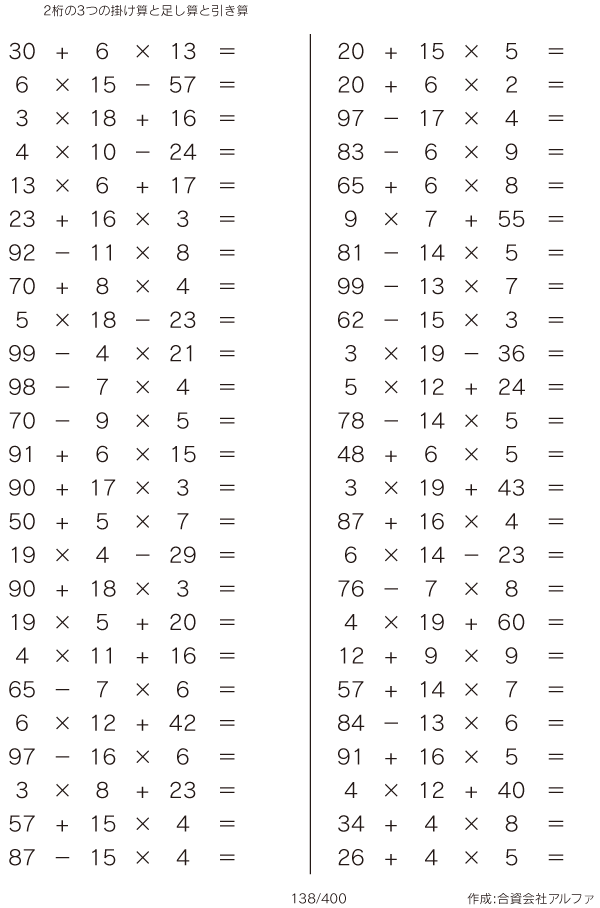 2桁の3つの掛け算と足し算と引き算

$30 + 6 \times 13 =$
$6 \times 15 - 57 =$
$3 \times 18 + 16 =$
$4 \times 10 - 24 =$
$13 \times 6 + 17 =$
$23 + 16 \times 3 =$
$92 - 11 \times 8 =$
$70 + 8 \times 4 =$
$5 \times 18 - 23 =$
$99 - 4 \times 21 =$
$98 - 7 \times 4 =$
$70 - 9 \times 5 =$
$91 + 6 \times 15 =$
$90 + 17 \times 3 =$
$50 + 5 \times 7 =$
$19 \times 4 - 29 =$
$90 + 18 \times 3 =$
$19 \times 5 + 20 =$
$4 \times 11 + 16 =$
$65 - 7 \times 6 =$
$6 \times 12 + 42 =$
$97 - 16 \times 6 =$
$3 \times 8 + 23 =$
$57 + 15 \times 4 =$
$87 - 15 \times 4 =$

$20 + 15 \times 5 =$
$20 + 6 \times 2 =$
$97 - 17 \times 4 =$
$83 - 6 \times 9 =$
$65 + 6 \times 8 =$
$9 \times 7 + 55 =$
$81 - 14 \times 5 =$
$99 - 13 \times 7 =$
$62 - 15 \times 3 =$
$3 \times 19 - 36 =$
$5 \times 12 + 24 =$
$78 - 14 \times 5 =$
$48 + 6 \times 5 =$
$3 \times 19 + 43 =$
$87 + 16 \times 4 =$
$6 \times 14 - 23 =$
$76 - 7 \times 8 =$
$4 \times 19 + 60 =$
$12 + 9 \times 9 =$
$57 + 14 \times 7 =$
$84 - 13 \times 6 =$
$91 + 16 \times 5 =$
$4 \times 12 + 40 =$
$34 + 4 \times 8 =$
$26 + 4 \times 5 =$

138/400

作成:合資会社アルファ